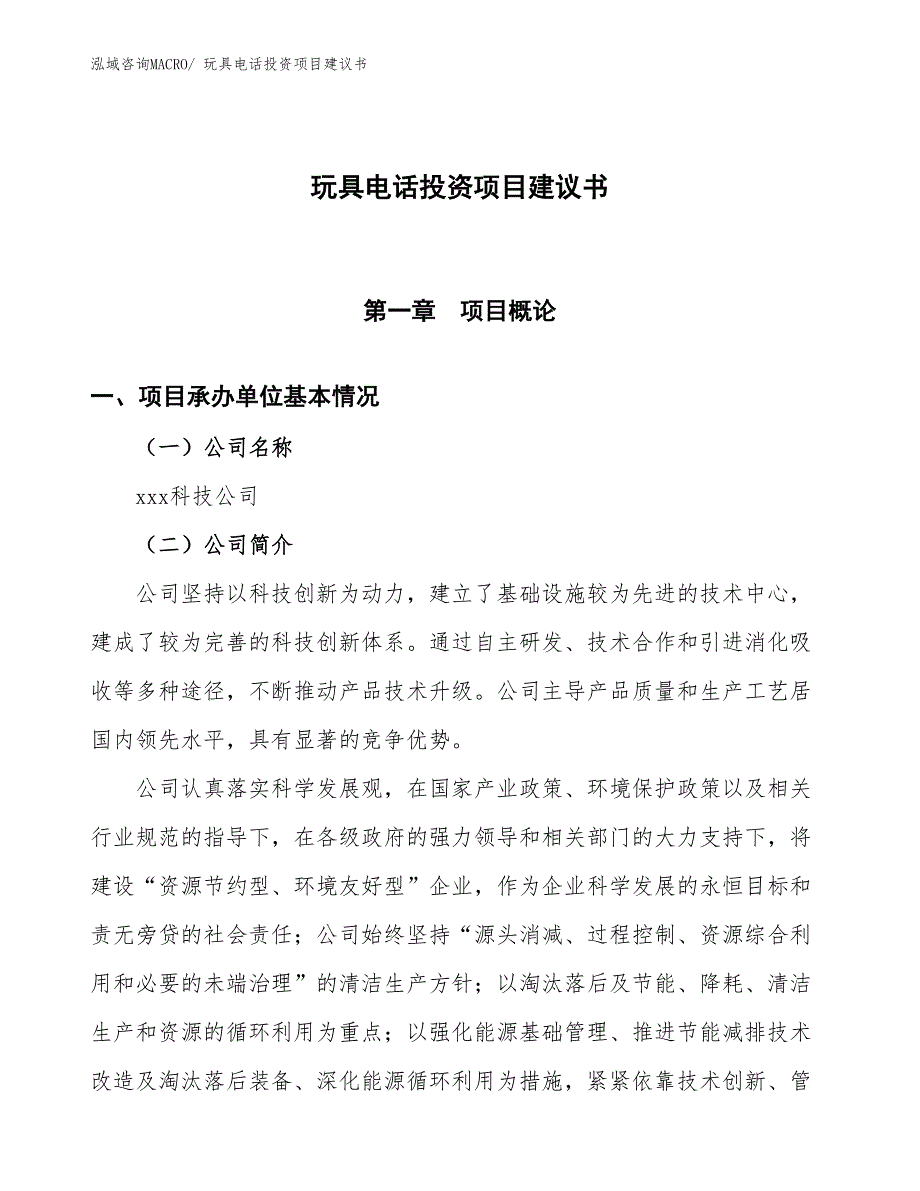 泓域咨询MACRO/ 玩具电话投资项目建议书

玩具电话投资项目建议书

第一章　项目概论

一、项目承办单位基本情况

（一）公司名称

xxx科技公司

（二）公司简介

公司坚持以科技创新为动力，建立了基础设施较为先进的技术中心，建成了较为完善的科技创新体系。通过自主研发、技术合作和引进消化吸收等多种途径，不断推动产品技术升级。公司主导产品质量和生产工艺居国内领先水平，具有显著的竞争优势。

公司认真落实科学发展观，在国家产业政策、环境保护政策以及相关行业规范的指导下，在各级政府的强力领导和相关部门的大力支持下，将建设“资源节约型、环境友好型”企业，作为企业科学发展的永恒目标和责无旁贷的社会责任；公司始终坚持“源头消减、过程控制、资源综合利用和必要的未端治理”的清洁生产方针；以淘汰落后及节能、降耗、清洁生产和资源的循环利用为重点；以强化能源基础管理、推进节能减排技术改造及淘汰落后装备、深化能源循环利用为措施，紧紧依靠技术创新、管